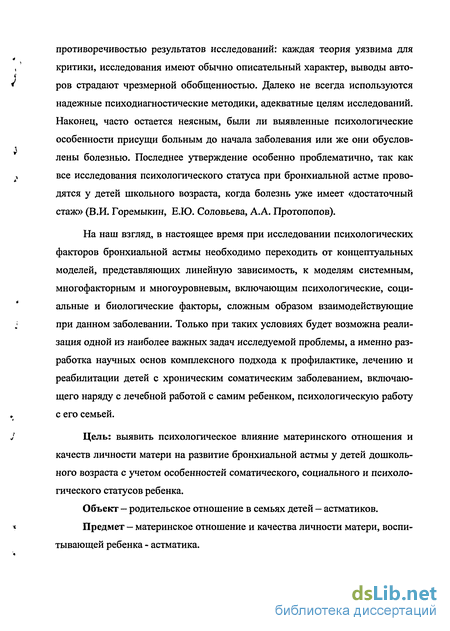 противоречивостью результатов исследований: каждая теория уязвима для критики, исследования имеют обычно описательный характер, выводы авторов страдают чрезмерной обобщенностью. Далеко не всегда используются надежные психодиагностические методики, адекватные целям исследований. Наконец, часто остается неясным, были ли выявленные психологические особенности присущи больным до начала заболевания или же они обусловлены болезнью. Последнее утверждение особенно проблематично, так как все исследования психологического статуса при бронхиальной астме проводятся у детей школьного возраста, когда болезнь уже имеет «достаточный стаж» (В.И. Горемыкин, Е.Ю. Соловьева, А.А. Протопопов).

На наш взгляд, в настоящее время при исследовании психологических факторов бронхиальной астмы необходимо переходить от концептуальных моделей, представляющих линейную зависимость, к моделям системным, многофакторным и многоуровневым, включающим психологические, социальные и биологические факторы, сложным образом взаимодействующие при данном заболевании. Только при таких условиях будет возможна реализация одной из наиболее важных задач исследуемой проблемы, а именно разработка научных основ комплексного подхода к профилактике, лечению и реабилитации детей с хроническим соматическим заболеванием, включающего наряду с лечебной работой с самим ребенком, психологическую работу с его семьей.

Цель: выявить психологическое влияние материнского отношения и качеств личности матери на развитие бронхиальной астмы у детей дошкольного возраста с учетом особенностей соматического, социального и психологического статусов ребенка.

Объект – родительское отношение в семьях детей – астматиков.

Предмет – материнское отношение и качества личности матери, воспитывающей ребенка - астматика.

dsLib.net
библиотека диссертаций